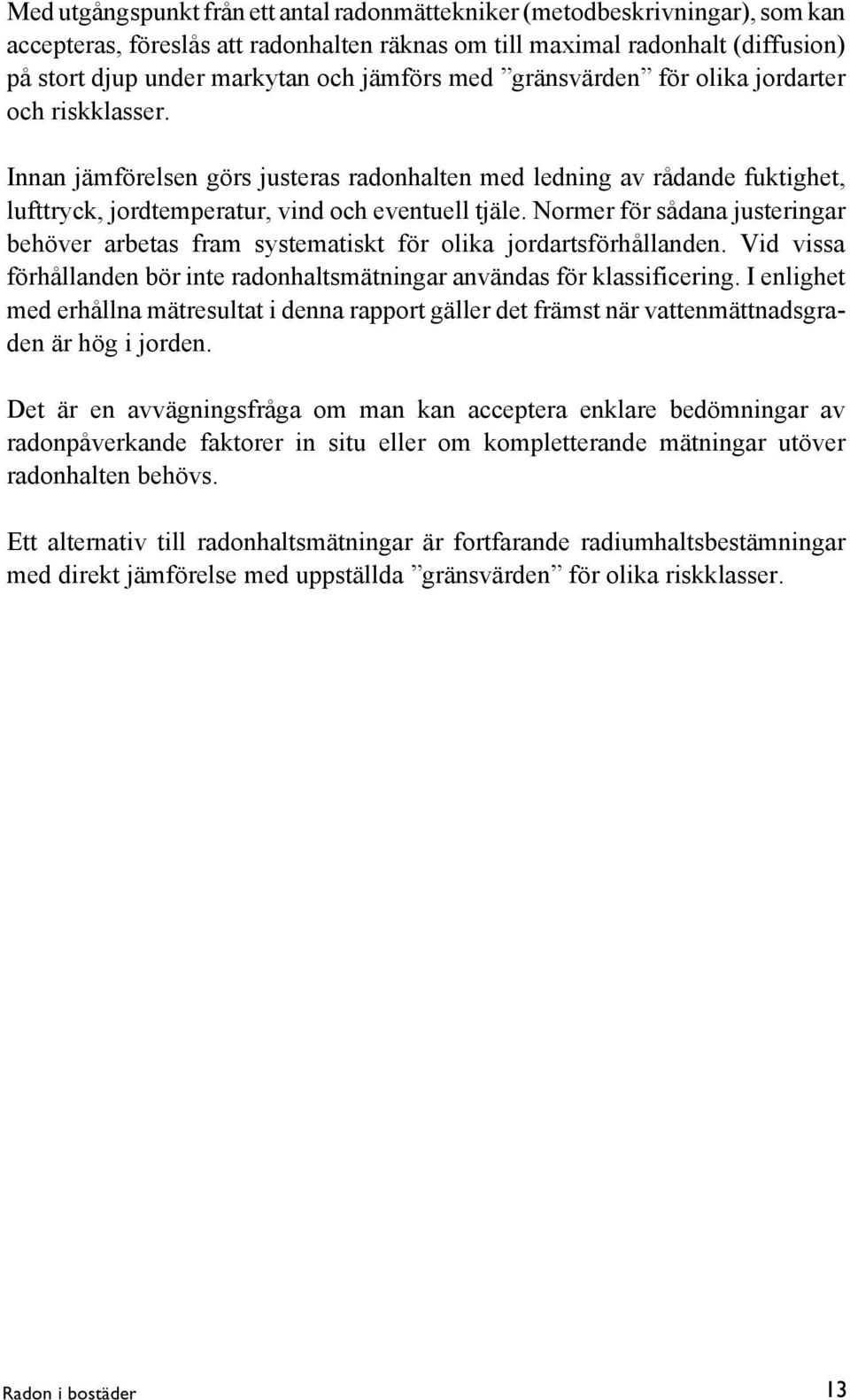 Med utgångspunkt från ett antal radonmättekniker (metodbeskrivningar), som kan accepteras, föreslås att radonhalten räknas om till maximal radonhalt (diffusion) på stort djup under markytan och jämförs med ”gränsvärden” för olika jordarter och riskklasser.

Innan jämförelsen görs justeras radonhalten med ledning av rådande fuktighet, lufttryck, jordtemperatur, vind och eventuell tjäle. Normer för sådana justeringar behöver arbetas fram systematiskt för olika jordartsförhållanden. Vid vissa förhållanden bör inte radonhaltsmätningar användas för klassificering. I enlighet med erhållna mätresultat i denna rapport gäller det främst när vattenmättnadsgraden är hög i jorden.

Det är en avvägningsfråga om man kan acceptera enklare bedömningar av radonpåverkande faktorer in situ eller om kompletterande mätningar utöver radonhalten behövs.

Ett alternativ till radonhaltsmätningar är fortfarande radiumhaltsbestämningar med direkt jämförelse med uppställda ”gränsvärden” för olika riskklasser.

Radon i bostäder

13